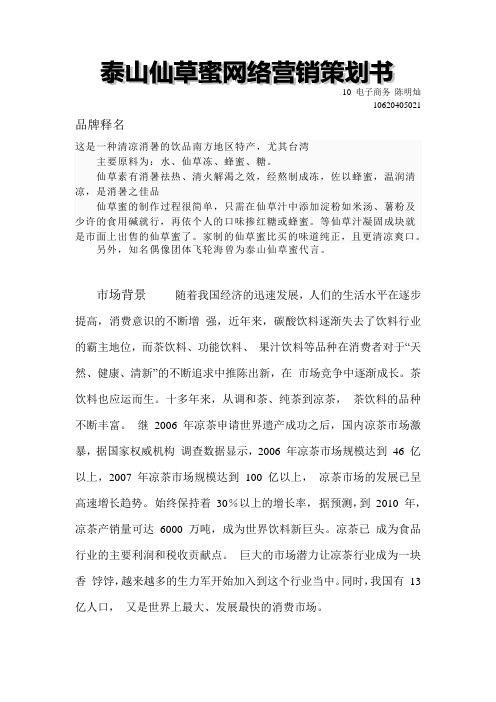 泰山仙草蜜网络营销策划书

10 电子商务 陈明灿
10620405021

品牌释名

这是一种清凉消暑的饮品南方地区特产，尤其台湾

主要原料为：水、仙草冻、蜂蜜、糖。

仙草素有消暑祛热、清火解渴之效，经熬制成冻，佐以蜂蜜，温润清凉，是消暑之佳品

仙草蜜的制作过程很简单，只需在仙草汁中添加淀粉如米汤、薯粉及少许的食用碱就行，再依个人的口味掺红糖或蜂蜜。等仙草汁凝固成块就是市面上出售的仙草蜜了。家制的仙草蜜比买的味道纯正，且更清凉爽口。

另外，知名偶像团体飞轮海曾为泰山仙草蜜代言。

市场背景 随着我国经济的迅速发展，人们的生活水平在逐步提高，消费意识的不断增 强，近年来，碳酸饮料逐渐失去了饮料行业的霸主地位，而茶饮料、功能饮料、 果汁饮料等品种在消费者对于“天然、健康、清新”的不断追求中推陈出新，在 市场竞争中逐渐成长。茶饮料也应运而生。十多年来，从调和茶、纯茶到凉茶， 茶饮料的品种不断丰富。 继 2006 年凉茶申请世界遗产成功之后，国内凉茶市场激暴，据国家权威机构 调查数据显示，2006 年凉茶市场规模达到 46 亿以上，2007 年凉茶市场规模达到 100 亿以上， 凉茶市场的发展已呈高速增长趋势。始终保持着 30%以上的增长率，据预测，到 2010 年，凉茶产销量可达 6000 万吨，成为世界饮料新巨头。凉茶已 成为食品行业的主要利润和税收贡献点。 巨大的市场潜力让凉茶行业成为一块香 饽饽，越来越多的生力军开始加入到这个行业当中。同时，我国有 13 亿人口， 又是世界上最大、发展最快的消费市场。